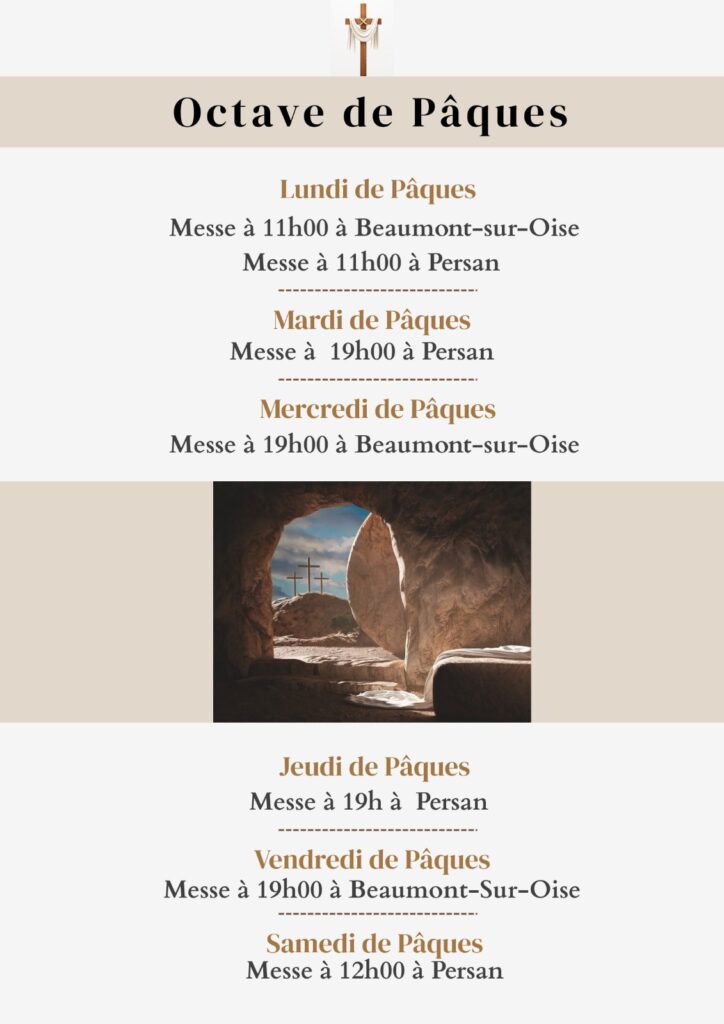 Octave de Pâques

Lundi de Pâques

Messe à 11h00 à Beaumont-sur-Oise
Messe à 11h00 à Persan

Mardi de Pâques

Messe à 19h00 à Persan

Mercredi de Pâques

Messe à 19h00 à Beaumont-sur-Oise

Jeudi de Pâques

Messe à 19h à Persan

Vendredi de Pâques

Messe à 19h00 à Beaumont-Sur-Oise

Samedi de Pâques

Messe à 12h00 à Persan